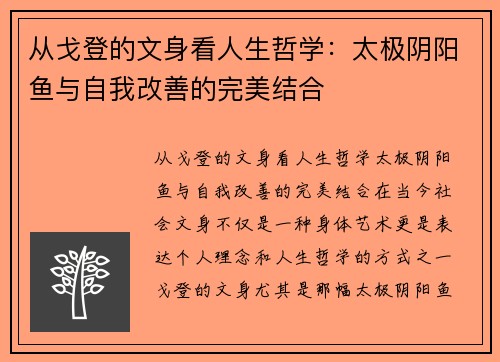 从戈登的文身看人生哲学：太极阴阳鱼与自我改善的完美结合

从戈登的文身看人生哲学太极阴阳鱼与自我改善的完美结合在当今社会文身不仅是一种身体艺术更是表达个人理念和人生哲学的方式之一戈登的文身尤其是那幅太极阴阳鱼